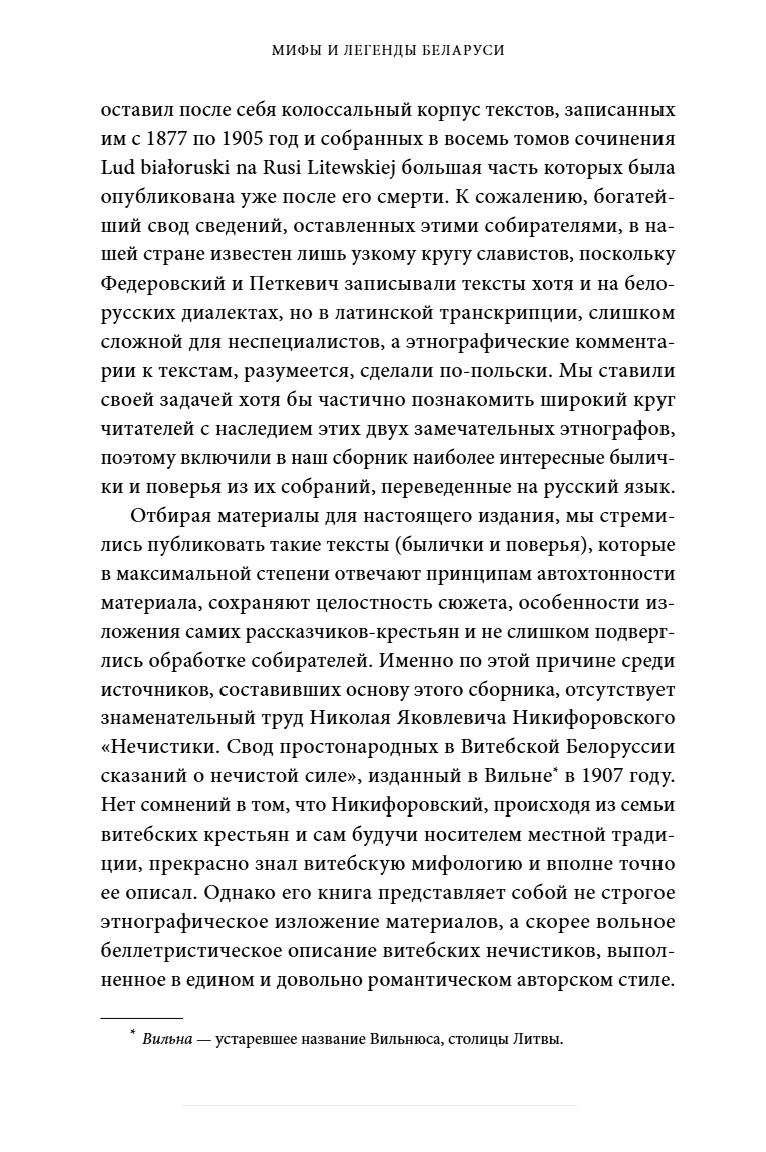 МИФЫ И ЛЕГЕНДЫ БЕЛАРУСИ

оставил после себя колоссальный корпус текстов, записанных им с 1877 по 1905 год и собранных в восемь томов сочинения Lud białoruski na Rusi Litewskiej большая часть которых была опубликована уже после его смерти. К сожалению, богатейший свод сведений, оставленных этими собирателями, в нашей стране известен лишь узкому кругу славистов, поскольку Федеровский и Петкевич записывали тексты хотя и на белорусских диалектах, но в латинской транскрипции, слишком сложной для неспециалистов, а этнографические комментарии к текстам, разумеется, сделали по-польски. Мы ставили своей задачей хотя бы частично познакомить широкий круг читателей с наследием этих двух замечательных этнографов, поэтому включили в наш сборник наиболее интересные былички и поверья из их собраний, переведенные на русский язык.

Отбирая материалы для настоящего издания, мы стремились публиковать такие тексты (былички и поверья), которые в максимальной степени отвечают принципам автохтонности материала, сохраняют целостность сюжета, особенности изложения самих рассказчиков-крестьян и не слишком подверглись обработке собирателей. Именно по этой причине среди источников, составивших основу этого сборника, отсутствует знаменательный труд Николая Яковлевича Никифоровского «Нечистики. Свод простонародных в Витебской Белоруссии сказаний о нечистой силе», изданный в Вильне* в 1907 году. Нет сомнений в том, что Никифоровский, происходя из семьи витебских крестьян и сам будучи носителем местной традиции, прекрасно знал витебскую мифологию и вполне точно ее описал. Однако его книга представляет собой не строгое этнографическое изложение материалов, а скорее вольное беллетристическое описание витебских нечистиков, выполненное в едином и довольно романтическом авторском стиле.

* Вильна — устаревшее название Вильнюса, столицы Литвы.